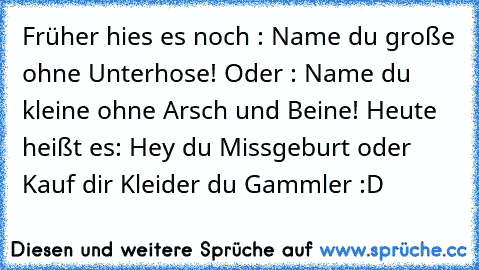 Früher hies es noch : Name du große ohne Unterhose! Oder : Name du kleine ohne Arsch und Beine! Heute heißt es: Hey du Missgeburt oder Kauf dir Kleider du Gammler :D

Diesen und weitere Sprüche auf www.sprüche.cc